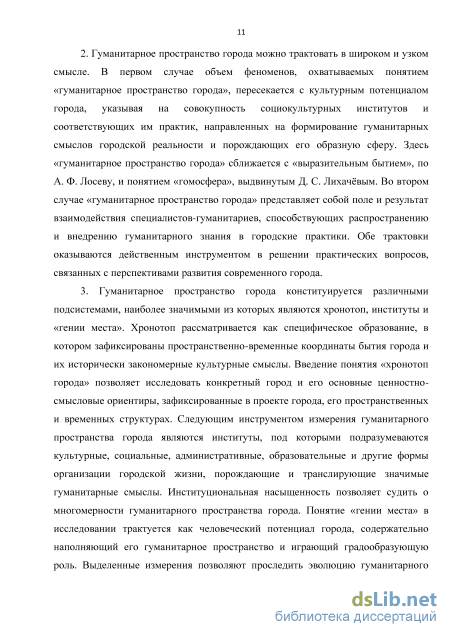 11

2. Гуманитарное пространство города можно трактовать в широком и узком смысле. В первом случае объем феноменов, охватываемых понятием «гуманитарное пространство города», пересекается с культурным потенциалом города, указывая на совокупность социокультурных институтов и соответствующих им практик, направленных на формирование гуманитарных смыслов городской реальности и порождающих его образную сферу. Здесь «гуманитарное пространство города» сближается с «выразительным бытием», по А. Ф. Лосеву, и понятием «гомосфера», выдвинутым Д. С. Лихачёвым. Во втором случае «гуманитарное пространство города» представляет собой поле и результат взаимодействия специалистов-гуманитариев, способствующих распространению и внедрению гуманитарного знания в городские практики. Обе трактовки оказываются действенным инструментом в решении практических вопросов, связанных с перспективами развития современного города.

3. Гуманитарное пространство города конституируется различными подсистемами, наиболее значимыми из которых являются хронотоп, институты и «гении места». Хронотоп рассматривается как специфическое образование, в котором зафиксированы пространственно-временные координаты бытия города и их исторически закономерные культурные смыслы. Введение понятия «хронотоп города» позволяет исследовать конкретный город и его основные ценностно-смысловые ориентиры, зафиксированные в проекте города, его пространственных и временных структурах. Следующим инструментом измерения гуманитарного пространства города являются институты, под которыми подразумеваются культурные, социальные, административные, образовательные и другие формы организации городской жизни, порождающие и транслирующие значимые гуманитарные смыслы. Институциональная насыщенность позволяет судить о многомерности гуманитарного пространства города. Понятие «гении места» в исследовании трактуется как человеческий потенциал города, содержательно наполняющий его гуманитарное пространство и играющий градообразующую роль. Выделенные измерения позволяют проследить эволюцию гуманитарного

dsLib.net
библиотека диссертаций